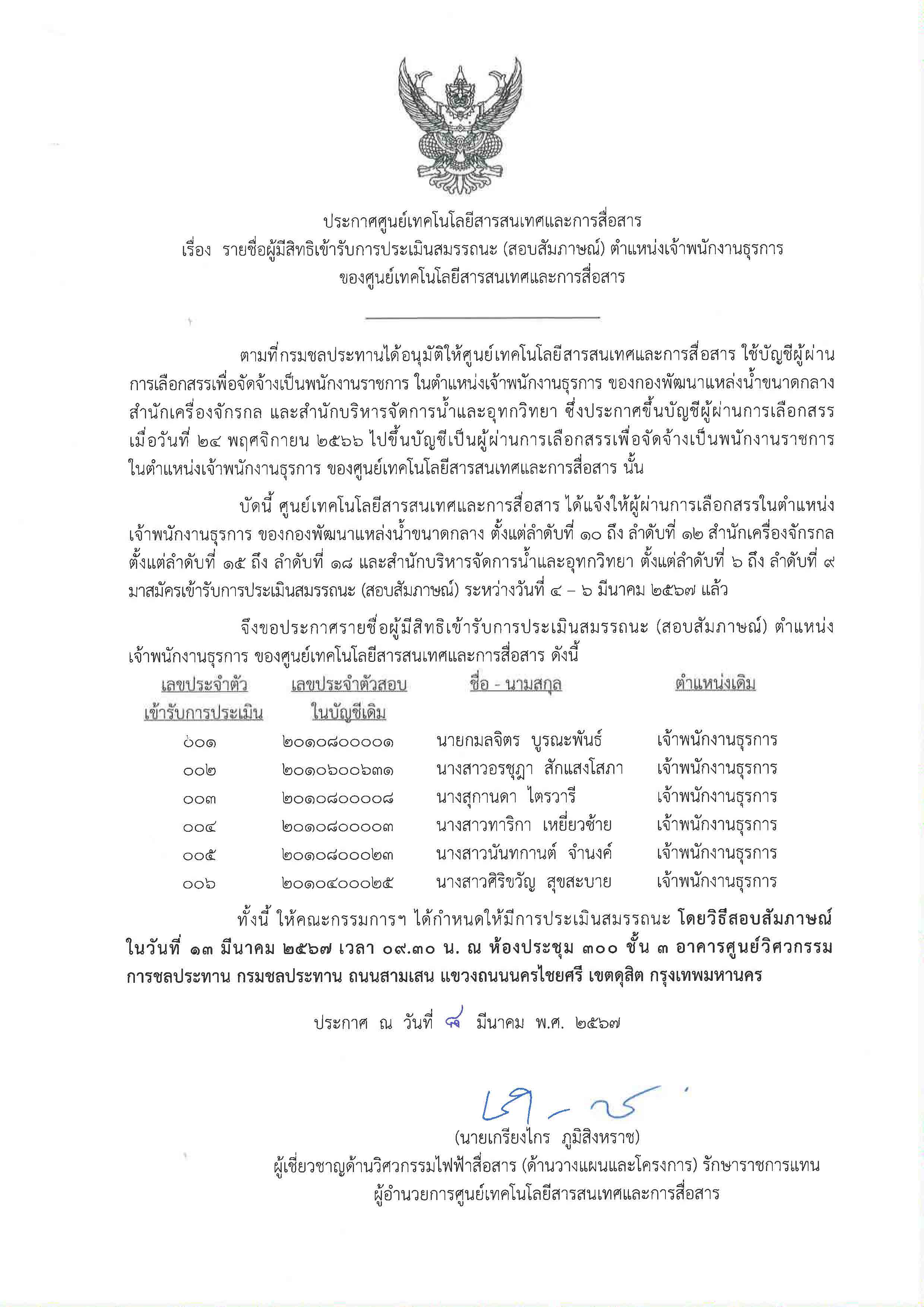 ประกาศศูนย์เทคโนโลยีสารสนเทศและการสื่อสาร
เรื่อง รายชื่อผู้มีสิทธิเข้ารับการประเมินสมรรถนะ (สอบสัมภาษณ์) ตำแหน่งเจ้าพนักงานธุรการ ของศูนย์เทคโนโลยีสารสนเทศและการสื่อสาร

ตามที่กรมชลประทานได้อนุมัติให้ศูนย์เทคโนโลยีสารสนเทศและการสื่อสาร ใช้บัญชีผู้ผ่านการเลือกสรรเพื่อจัดจ้างเป็นพนักงานราชการ ในตำแหน่งเจ้าพนักงานธุรการ ของกองพัฒนาแหล่งน้ำขนาดกลาง สำนักเครื่องจักรกล และสำนักบริหารจัดการน้ำและอุทกวิทยา ซึ่งประกาศขึ้นบัญชีผู้ผ่านการเลือกสรร เมื่อวันที่ ๒๔ พฤศจิกายน ๒๕๖๖ ไปขึ้นบัญชีเป็นผู้ผ่านการเลือกสรรเพื่อจัดจ้างเป็นพนักงานราชการ ในตำแหน่งเจ้าพนักงานธุรการ ของศูนย์เทคโนโลยีสารสนเทศและการสื่อสาร นั้น

บัดนี้ ศูนย์เทคโนโลยีสารสนเทศและการสื่อสาร ได้แจ้งให้ผู้ผ่านการเลือกสรรในตำแหน่งเจ้าพนักงานธุรการ ของกองพัฒนาแหล่งน้ำขนาดกลาง ตั้งแต่ลำดับที่ ๑๐ ถึง ลำดับที่ ๑๒ สำนักเครื่องจักรกล ตั้งแต่ลำดับที่ ๑๕ ถึง ลำดับที่ ๑๘ และสำนักบริหารจัดการน้ำและอุทกวิทยา ตั้งแต่ลำดับที่ ๖ ถึง ลำดับที่ ๙ มาสมัครเข้ารับการประเมินสมรรถนะ (สอบสัมภาษณ์) ระหว่างวันที่ ๔ – ๖ มีนาคม ๒๕๖๗ แล้ว

จึงขอประกาศรายชื่อผู้มีสิทธิเข้ารับการประเมินสมรรถนะ (สอบสัมภาษณ์) ตำแหน่งเจ้าพนักงานธุรการ ของศูนย์เทคโนโลยีสารสนเทศและการสื่อสาร ดังนี้

| เลขประจำตัว เข้ารับการประเมิน | เลขประจำตัวสอบ ในบัญชีเดิม | ชื่อ - นามสกุล | ตำแหน่งเดิม |
|---|---|---|---|
| ๐๐๑ | ๒๐๑๐๘๐๐๐๐๑ | นายกมลจิตร บูรณะพันธ์ | เจ้าพนักงานธุรการ |
| ๐๐๒ | ๒๐๑๐๖๐๐๖๓๑ | นางสาวอรชุฎา สักแสงโสภา | เจ้าพนักงานธุรการ |
| ๐๐๓ | ๒๐๑๐๘๐๐๐๐๘ | นางสุกานดา ไตรวารี | เจ้าพนักงานธุรการ |
| ๐๐๔ | ๒๐๑๐๘๐๐๐๐๓ | นางสาวทาริกา เหยี่ยวซ้าย | เจ้าพนักงานธุรการ |
| ๐๐๕ | ๒๐๑๐๘๐๐๐๒๓ | นางสาวนันทกานต์ จำนงค์ | เจ้าพนักงานธุรการ |
| ๐๐๖ | ๒๐๑๐๔๐๐๐๒๕ | นางสาวศิริขวัญ สุขสะบาย | เจ้าพนักงานธุรการ |

ทั้งนี้ ให้คณะกรรมการฯ ได้กำหนดให้มีการประเมินสมรรถนะ โดยวิธีสอบสัมภาษณ์ ในวันที่ ๑๓ มีนาคม ๒๕๖๗ เวลา ๐๙.๓๐ น. ณ ห้องประชุม ๓๐๐ ชั้น ๓ อาคารศูนย์วิศวกรรมการชลประทาน กรมชลประทาน ถนนสามเสน แขวงถนนนครไชยศรี เขตดุสิต กรุงเทพมหานคร

ประกาศ ณ วันที่ ๘ มีนาคม พ.ศ. ๒๕๖๗

(นายเกรียงไกร ภูมิสิงหราช)
ผู้เชี่ยวชาญด้านวิศวกรรมไฟฟ้าสื่อสาร (ด้านวางแผนและโครงการ) รักษาราชการแทน
ผู้อำนวยการศูนย์เทคโนโลยีสารสนเทศและการสื่อสาร